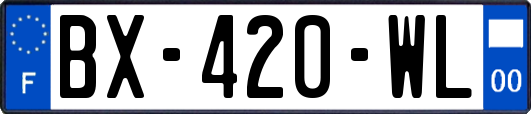 F
BX-420-WL
00